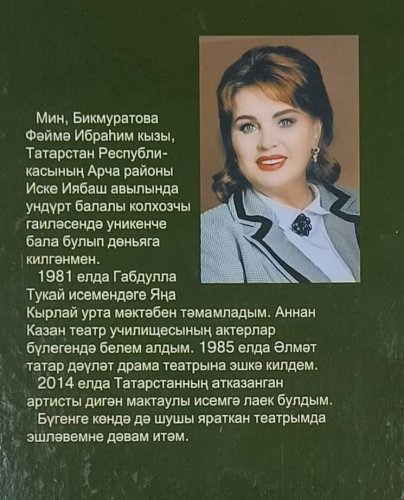 Мин, Бикмуратова Фәймә Ибраһим кызы, Татарстан Республикасының Арча районы Иске Иябаш авылында ундүрт балалы колхозчы гаиләсендә уникенче бала булып дөньяга килгәнмен.

1981 елда Габдулла Тукай исемендәге Яңа Кырлай урта мәктәбен тәмамладым. Аннан Казан театр училищесының актерлар бүлегендә белем алдым. 1985 елда Әлмәт татар дәүләт драма театрына эшкә килдем.

2014 елда Татарстанның атказанган артисты дигән мактаулы исемгә лаек булдым.

Бүгенге көндә дә шушы яраткан театрымда эшләвемне дәвам итәм.